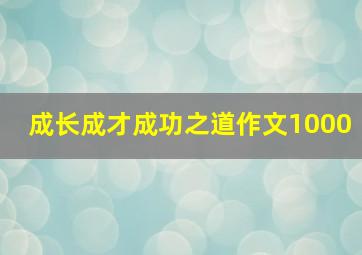 成长成才成功之道作文1000